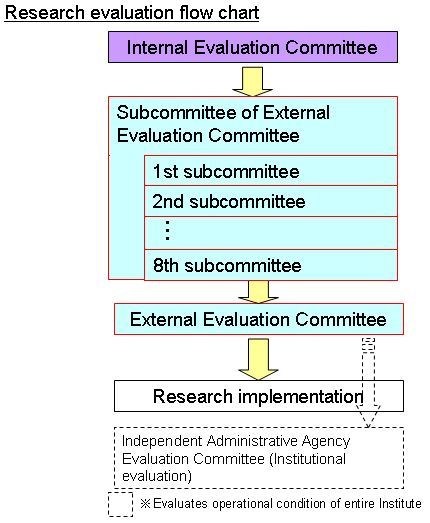 Research evaluation flow chart

Internal Evaluation Committee

Subcommittee of External Evaluation Committee

1st subcommittee

2nd subcommittee

⋮

8th subcommittee

External Evaluation Committee

Research implementation

Independent Administrative Agency Evaluation Committee (Institutional evaluation)

※Evaluates operational condition of entire Institute